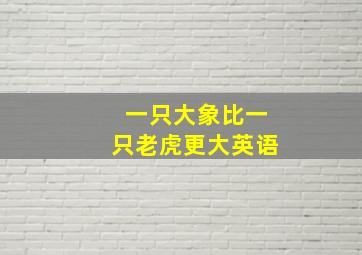 一只大象比一只老虎更大英语